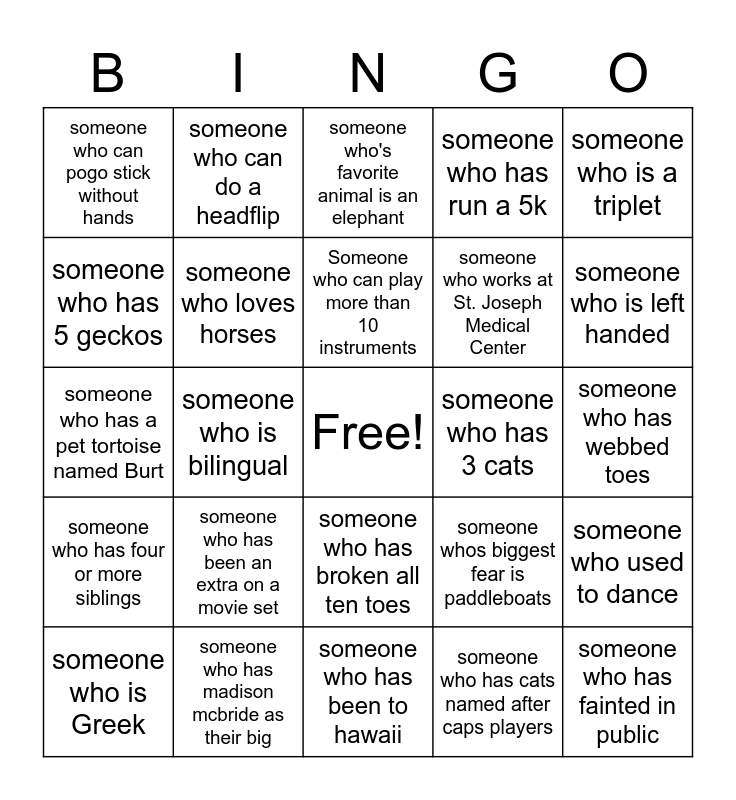 | B | I | N | G | O |
|---|---|---|---|---|
| someone who can pogo stick without hands | someone who can do a headflip | someone who's favorite animal is an elephant | someone who has run a 5k | someone who is a triplet |
| someone who has 5 geckos | someone who loves horses | Someone who can play more than 10 instruments | someone who works at St. Joseph Medical Center | someone who is left handed |
| someone who has a pet tortoise named Burt | someone who is bilingual | Free! | someone who has 3 cats | someone who has webbed toes |
| someone who has four or more siblings | someone who has been an extra on a movie set | someone who has broken all ten toes | someone whos biggest fear is paddleboats | someone who used to dance |
| someone who is Greek | someone who has madison mcbride as their big | someone who has been to hawaii | someone who has cats named after caps players | someone who has fainted in public |